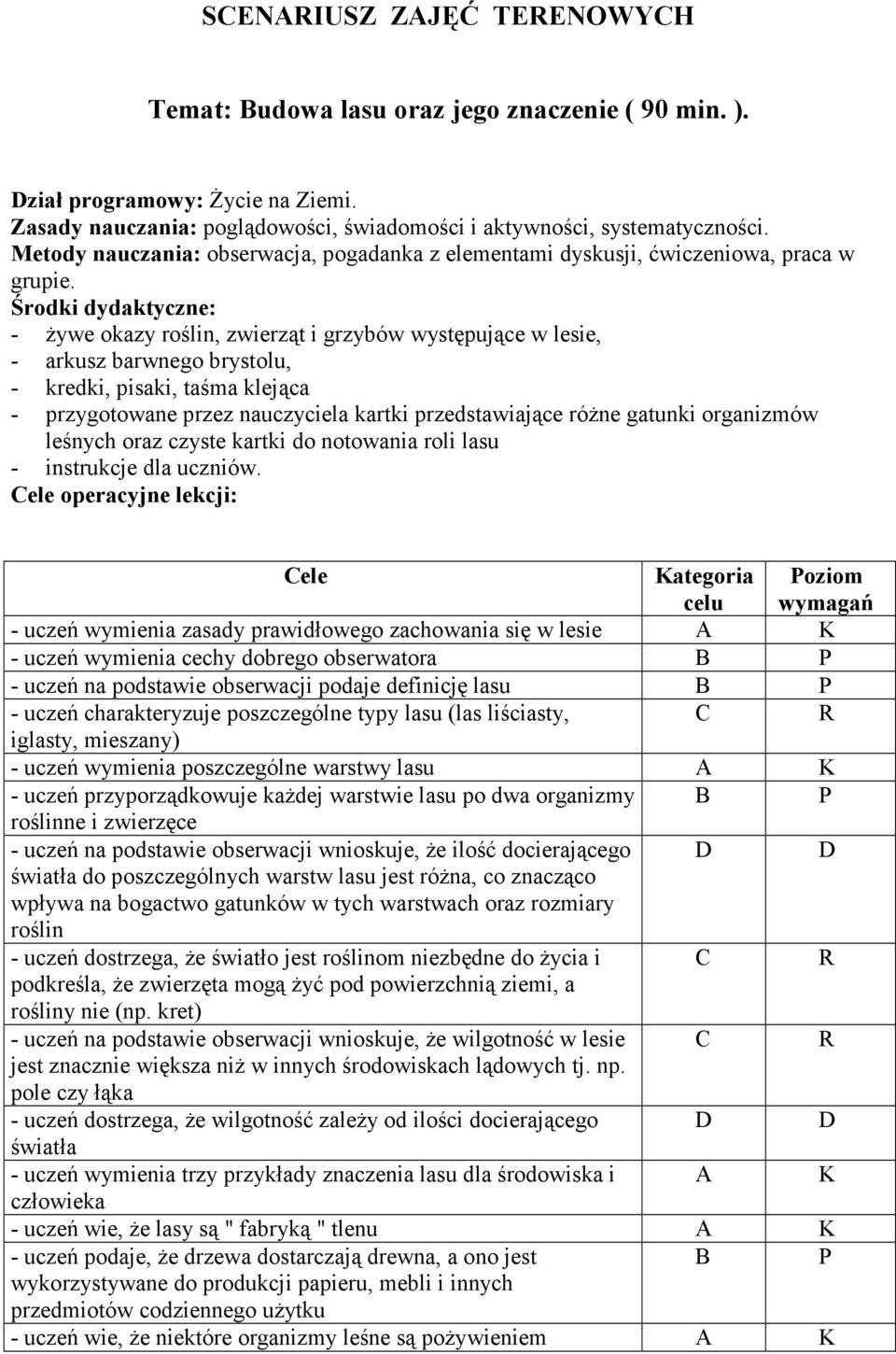 SCENARIUSZ ZAJĘĆ TERENOWYCH

Temat: Budowa lasu oraz jego znaczenie ( 90 min. ).

Dział programowy: Życie na Ziemi.
Zasady nauczania: poglądowości, świadomości i aktywności, systematyczności.
Metody nauczania: obserwacja, pogadanka z elementami dyskusji, ćwiczeniowa, praca w grupie.
Środki dydaktyczne:
- żywe okazy roślin, zwierząt i grzybów występujące w lesie,
- arkusz barwnego brystolu,
- kredki, pisaki, taśma klejąca
- przygotowane przez nauczyciela kartki przedstawiające różne gatunki organizmów leśnych oraz czyste kartki do notowania roli lasu
- instrukcje dla uczniów.
Cele operacyjne lekcji:

| Cele | Kategoria celu | Poziom wymagań |
|---|---|---|
| - uczeń wymienia zasady prawidłowego zachowania się w lesie | A | K |
| - uczeń wymienia cechy dobrego obserwatora | B | P |
| - uczeń na podstawie obserwacji podaje definicję lasu | B | P |
| - uczeń charakteryzuje poszczególne typy lasu (las liściasty, iglasty, mieszany) | C | R |
| - uczeń wymienia poszczególne warstwy lasu | A | K |
| - uczeń przyporządkowuje każdej warstwie lasu po dwa organizmy roślinne i zwierzęce | B | P |
| - uczeń na podstawie obserwacji wnioskuje, że ilość docierającego światła do poszczególnych warstw lasu jest różna, co znacząco wpływa na bogactwo gatunków w tych warstwach oraz rozmiary roślin | D | D |
| - uczeń dostrzega, że światło jest roślinom niezbędne do życia i podkreśla, że zwierzęta mogą żyć pod powierzchnią ziemi, a rośliny nie (np. kret) | C | R |
| - uczeń na podstawie obserwacji wnioskuje, że wilgotność w lesie jest znacznie większa niż w innych środowiskach lądowych tj. np. pole czy łąka | C | R |
| - uczeń dostrzega, że wilgotność zależy od ilości docierającego światła | D | D |
| - uczeń wymienia trzy przykłady znaczenia lasu dla środowiska i człowieka | A | K |
| - uczeń wie, że lasy są " fabryką " tlenu | A | K |
| - uczeń podaje, że drzewa dostarczają drewna, a ono jest wykorzystywane do produkcji papieru, mebli i innych przedmiotów codziennego użytku | B | P |
| - uczeń wie, że niektóre organizmy leśne są pożywieniem | A | K |